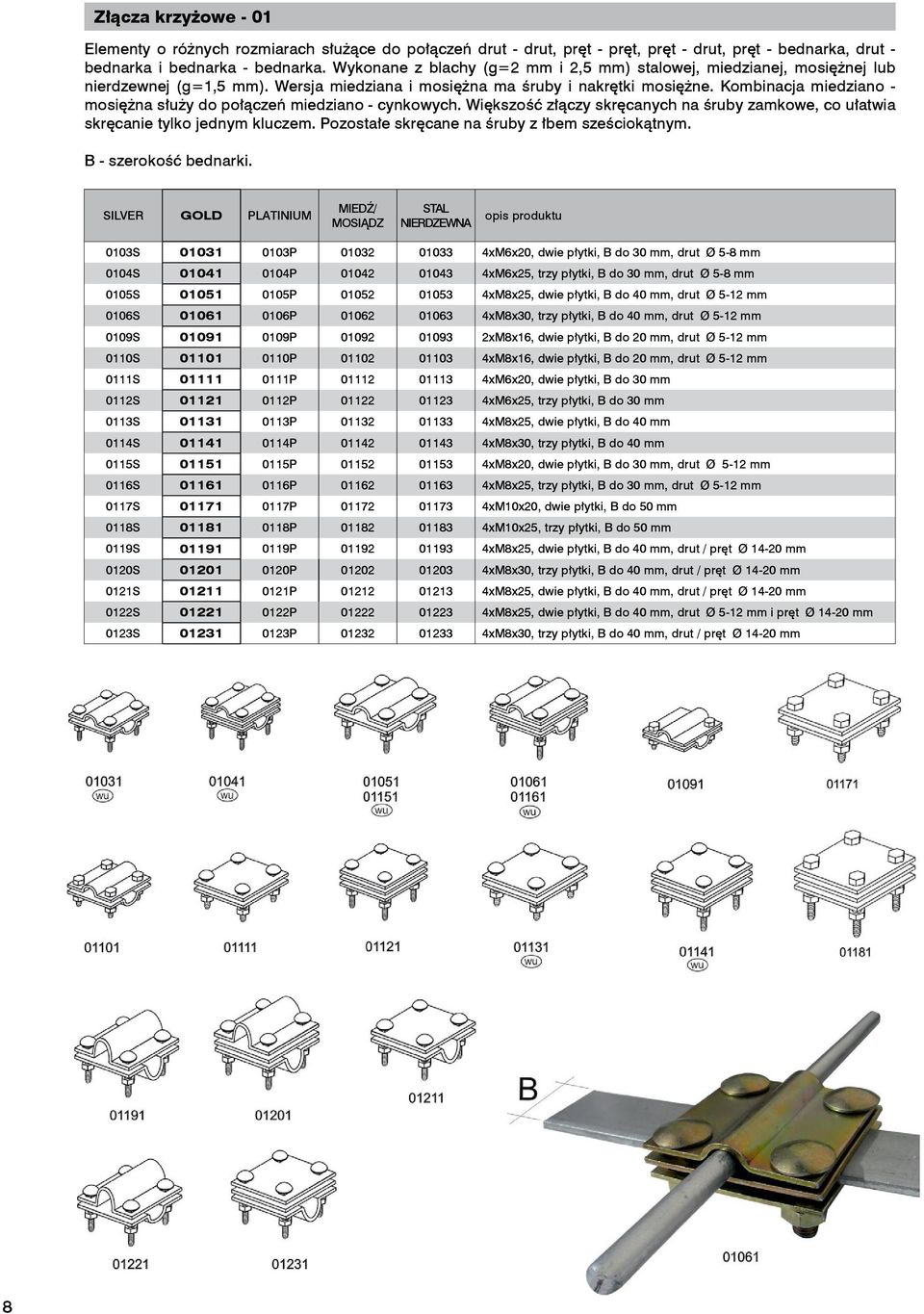 Złącza krzyżowe - 01

Elementy o różnych rozmiarach służące do połączeń drut - drut, pręt - pręt, pręt - drut, pręt - bednarka, drut - bednarka i bednarka - bednarka. Wykonane z blachy (g=2 mm i 2,5 mm) stalowej, miedzianej, mosiężnej lub nierdzewnej (g=1,5 mm). Wersja miedziana i mosiężna ma śruby i nakrętki mosiężne. Kombinacja miedziano - mosiężna służy do połączeń miedziano - cynkowych. Większość złączy skręcanych na śruby zamkowe, co ułatwia skręcanie tylko jednym kluczem. Pozostałe skręcane na śruby z łbem sześciokątnym.

B - szerokość bednarki.

| SILVER | GOLD | PLATINIUM | MIEDŹ/ MOSIĄDZ | STAL NIERDZEWNA | opis produktu |
|---|---|---|---|---|---|
| 0103S | 01031 | 0103P | 01032 | 01033 | 4xM6x20, dwie płytki, B do 30 mm, drut Ø 5-8 mm |
| 0104S | 01041 | 0104P | 01042 | 01043 | 4xM6x25, trzy płytki, B do 30 mm, drut Ø 5-8 mm |
| 0105S | 01051 | 0105P | 01052 | 01053 | 4xM8x25, dwie płytki, B do 40 mm, drut Ø 5-12 mm |
| 0106S | 01061 | 0106P | 01062 | 01063 | 4xM8x30, trzy płytki, B do 40 mm, drut Ø 5-12 mm |
| 0109S | 01091 | 0109P | 01092 | 01093 | 2xM8x16, dwie płytki, B do 20 mm, drut Ø 5-12 mm |
| 0110S | 01101 | 0110P | 01102 | 01103 | 4xM8x16, dwie płytki, B do 20 mm, drut Ø 5-12 mm |
| 0111S | 01111 | 0111P | 01112 | 01113 | 4xM6x20, dwie płytki, B do 30 mm |
| 0112S | 01121 | 0112P | 01122 | 01123 | 4xM6x25, trzy płytki, B do 30 mm |
| 0113S | 01131 | 0113P | 01132 | 01133 | 4xM8x25, dwie płytki, B do 40 mm |
| 0114S | 01141 | 0114P | 01142 | 01143 | 4xM8x30, trzy płytki, B do 40 mm |
| 0115S | 01151 | 0115P | 01152 | 01153 | 4xM8x20, dwie płytki, B do 30 mm, drut Ø 5-12 mm |
| 0116S | 01161 | 0116P | 01162 | 01163 | 4xM8x25, trzy płytki, B do 30 mm, drut Ø 5-12 mm |
| 0117S | 01171 | 0117P | 01172 | 01173 | 4xM10x20, dwie płytki, B do 50 mm |
| 0118S | 01181 | 0118P | 01182 | 01183 | 4xM10x25, trzy płytki, B do 50 mm |
| 0119S | 01191 | 0119P | 01192 | 01193 | 4xM8x25, dwie płytki, B do 40 mm, drut / pręt Ø 14-20 mm |
| 0120S | 01201 | 0120P | 01202 | 01203 | 4xM8x30, trzy płytki, B do 40 mm, drut / pręt Ø 14-20 mm |
| 0121S | 01211 | 0121P | 01212 | 01213 | 4xM8x25, dwie płytki, B do 40 mm, drut / pręt Ø 14-20 mm |
| 0122S | 01221 | 0122P | 01222 | 01223 | 4xM8x25, dwie płytki, B do 40 mm, drut Ø 5-12 mm i pręt Ø 14-20 mm |
| 0123S | 01231 | 0123P | 01232 | 01233 | 4xM8x30, trzy płytki, B do 40 mm, drut / pręt Ø 14-20 mm |

01031 WU
01041 WU
01051 01151 WU
01061 01161 WU
01091
01171
01101
01111
01121
01131 WU
01141 WU
01181
01191
01201
01211
B
01221
01231
01061

8